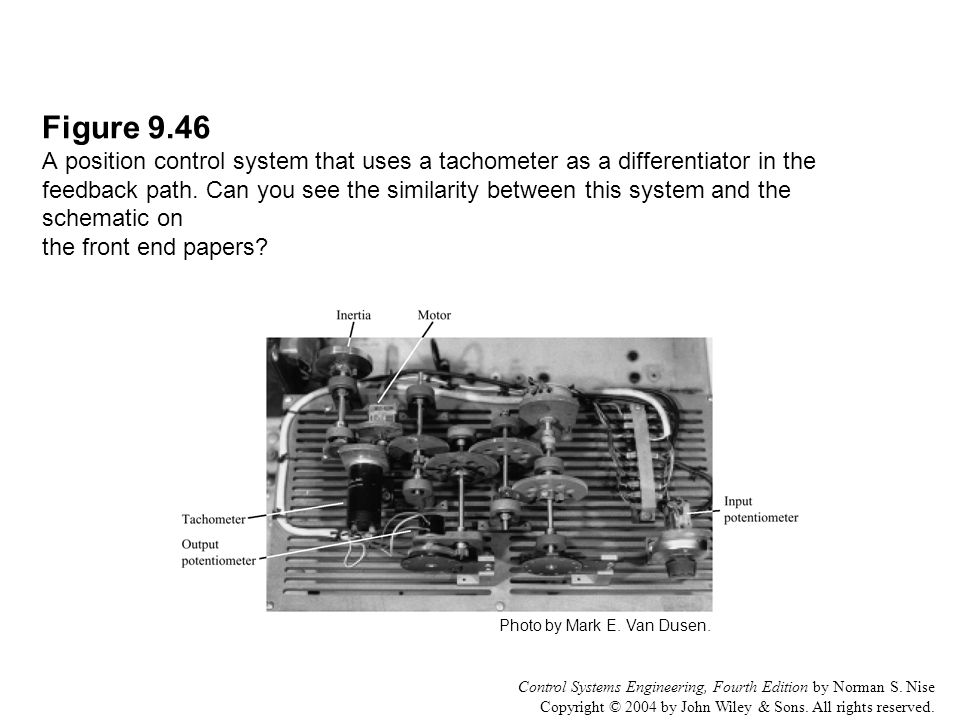 Figure 9.46
A position control system that uses a tachometer as a differentiator in the feedback path. Can you see the similarity between this system and the schematic on
the front end papers?

Inertia
Motor
Tachometer
Output potentiometer
Input potentiometer

Photo by Mark E. Van Dusen.

Control Systems Engineering, Fourth Edition by Norman S. Nise
Copyright © 2004 by John Wiley & Sons. All rights reserved.